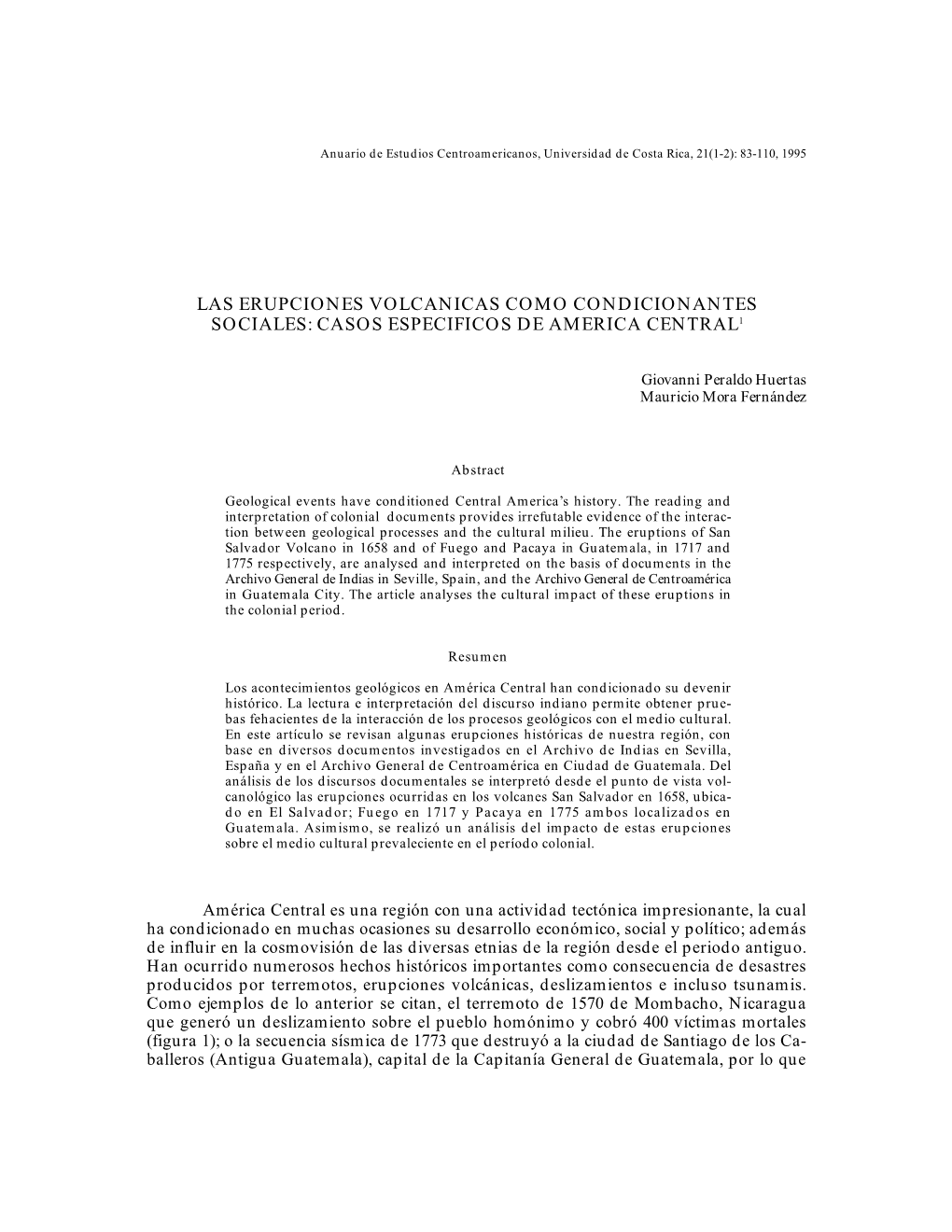 Anuario de Estudios Centroamericanos, Universidad de Costa Rica, 21(1-2): 83-110, 1995

LAS ERUPCIONES VOLCANICAS COMO CONDICIONANTES SOCIALES: CASOS ESPECIFICOS DE AMERICA CENTRAL$^1$

Giovanni Peraldo Huertas
Mauricio Mora Fernández

Abstract

Geological events have conditioned Central America's history. The reading and interpretation of colonial documents provides irrefutable evidence of the interaction between geological processes and the cultural milieu. The eruptions of San Salvador Volcano in 1658 and of Fuego and Pacaya in Guatemala, in 1717 and 1775 respectively, are analysed and interpreted on the basis of documents in the Archivo General de Indias in Seville, Spain, and the Archivo General de Centroamérica in Guatemala City. The article analyses the cultural impact of these eruptions in the colonial period.

Resumen

Los acontecimientos geológicos en América Central han condicionado su devenir histórico. La lectura e interpretación del discurso indiano permite obtener pruebas fehacientes de la interacción de los procesos geológicos con el medio cultural. En este artículo se revisan algunas erupciones históricas de nuestra región, con base en diversos documentos investigados en el Archivo de Indias en Sevilla, España y en el Archivo General de Centroamérica en Ciudad de Guatemala. Del análisis de los discursos documentales se interpretó desde el punto de vista volcanológico las erupciones ocurridas en los volcanes San Salvador en 1658, ubicado en El Salvador; Fuego en 1717 y Pacaya en 1775 ambos localizados en Guatemala. Asimismo, se realizó un análisis del impacto de estas erupciones sobre el medio cultural prevaleciente en el período colonial.

América Central es una región con una actividad tectónica impresionante, la cual ha condicionado en muchas ocasiones su desarrollo económico, social y político; además de influir en la cosmovisión de las diversas etnias de la región desde el periodo antiguo. Han ocurrido numerosos hechos históricos importantes como consecuencia de desastres producidos por terremotos, erupciones volcánicas, deslizamientos e incluso tsunamis. Como ejemplos de lo anterior se citan, el terremoto de 1570 de Mombacho, Nicaragua que generó un deslizamiento sobre el pueblo homónimo y cobró 400 víctimas mortales (figura 1); o la secuencia sísmica de 1773 que destruyó a la ciudad de Santiago de los Caballeros (Antigua Guatemala), capital de la Capitanía General de Guatemala, por lo que